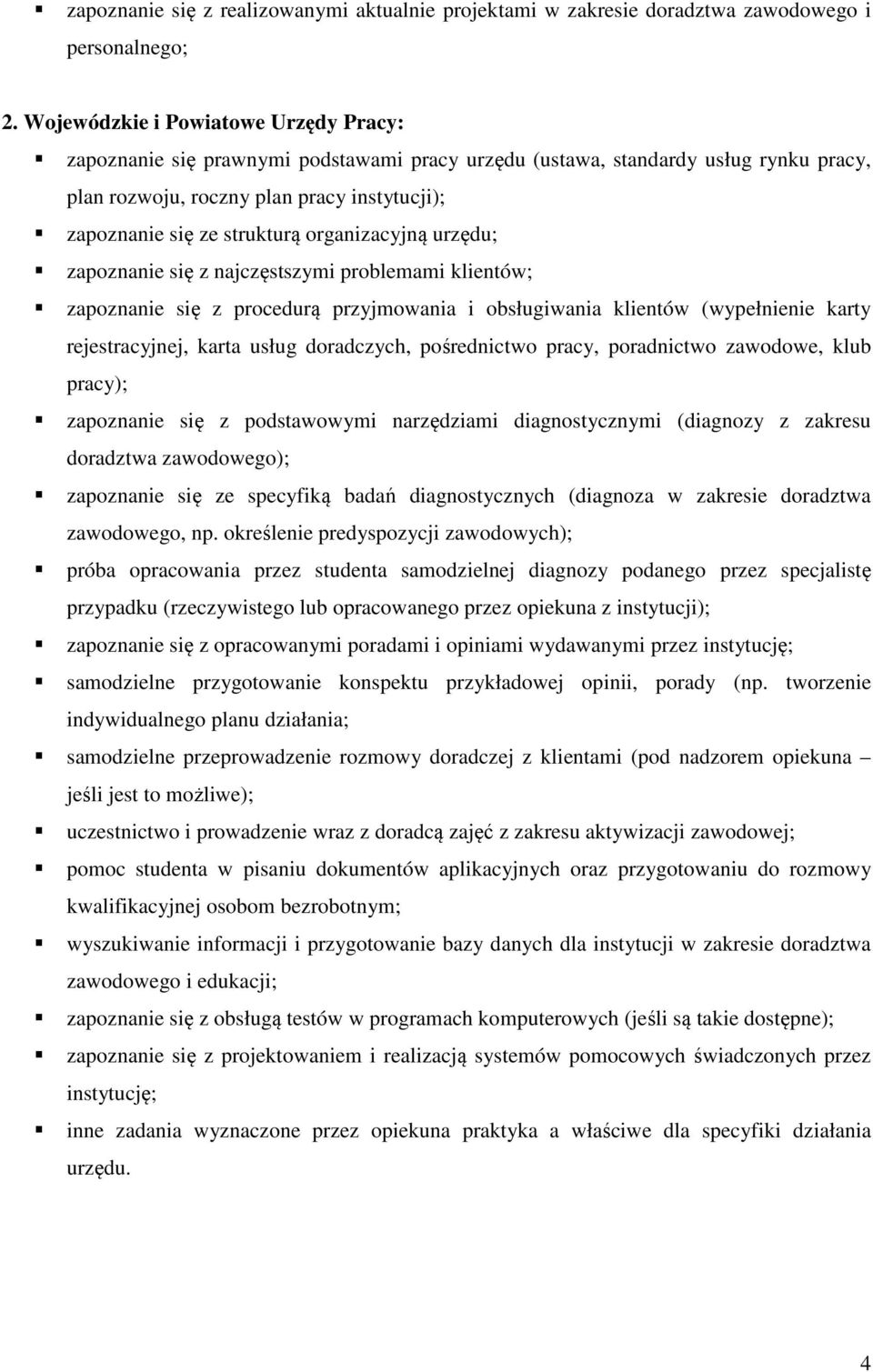 ▪ zapoznanie się z realizowanymi aktualnie projektami w zakresie doradztwa zawodowego i personalnego;

2. Wojewódzkie i Powiatowe Urzędy Pracy:

▪ zapoznanie się prawnymi podstawami pracy urzędu (ustawa, standardy usług rynku pracy, plan rozwoju, roczny plan pracy instytucji);

▪ zapoznanie się ze strukturą organizacyjną urzędu;

▪ zapoznanie się z najczęstszymi problemami klientów;

▪ zapoznanie się z procedurą przyjmowania i obsługiwania klientów (wypełnienie karty rejestracyjnej, karta usług doradczych, pośrednictwo pracy, poradnictwo zawodowe, klub pracy);

▪ zapoznanie się z podstawowymi narzędziami diagnostycznymi (diagnozy z zakresu doradztwa zawodowego);

▪ zapoznanie się ze specyfiką badań diagnostycznych (diagnoza w zakresie doradztwa zawodowego, np. określenie predyspozycji zawodowych);

▪ próba opracowania przez studenta samodzielnej diagnozy podanego przez specjalistę przypadku (rzeczywistego lub opracowanego przez opiekuna z instytucji);

▪ zapoznanie się z opracowanymi poradami i opiniami wydawanymi przez instytucję;

▪ samodzielne przygotowanie konspektu przykładowej opinii, porady (np. tworzenie indywidualnego planu działania;

▪ samodzielne przeprowadzenie rozmowy doradczej z klientami (pod nadzorem opiekuna – jeśli jest to możliwe);

▪ uczestnictwo i prowadzenie wraz z doradcą zajęć z zakresu aktywizacji zawodowej;

▪ pomoc studenta w pisaniu dokumentów aplikacyjnych oraz przygotowaniu do rozmowy kwalifikacyjnej osobom bezrobotnym;

▪ wyszukiwanie informacji i przygotowanie bazy danych dla instytucji w zakresie doradztwa zawodowego i edukacji;

▪ zapoznanie się z obsługą testów w programach komputerowych (jeśli są takie dostępne);

▪ zapoznanie się z projektowaniem i realizacją systemów pomocowych świadczonych przez instytucję;

▪ inne zadania wyznaczone przez opiekuna praktyka a właściwe dla specyfiki działania urzędu.

4